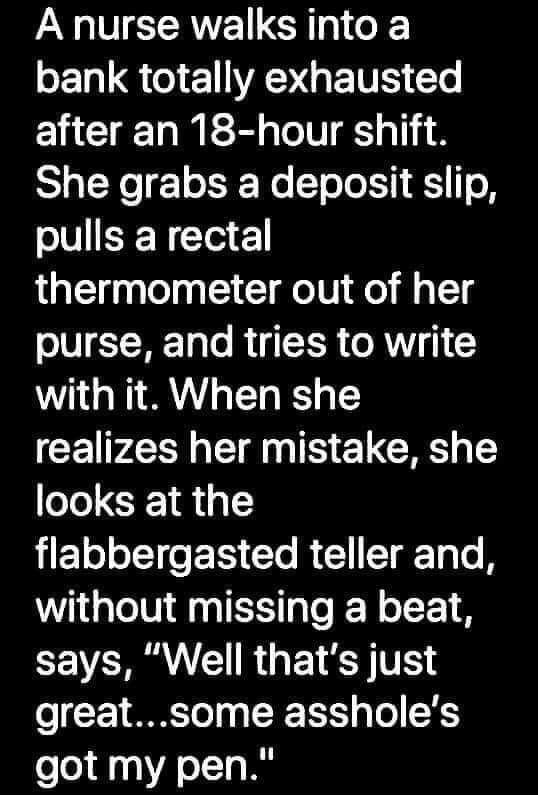 A nurse walks into a bank totally exhausted after an 18-hour shift. She grabs a deposit slip, pulls a rectal thermometer out of her purse, and tries to write with it. When she realizes her mistake, she looks at the flabbergasted teller and, without missing a beat, says, “Well that’s just great...some asshole’s got my pen."